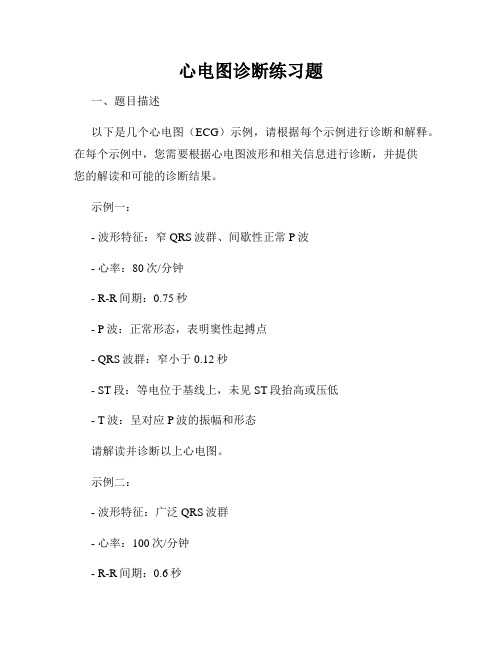 心电图诊断练习题

一、题目描述

以下是几个心电图（ECG）示例，请根据每个示例进行诊断和解释。在每个示例中，您需要根据心电图波形和相关信息进行诊断，并提供您的解读和可能的诊断结果。

示例一：

- 波形特征：窄 QRS 波群、间歇性正常 P 波

- 心率：80 次/分钟

- R-R 间期：0.75 秒

- P 波：正常形态，表明窦性起搏点

- QRS 波群：窄小于 0.12 秒

- ST 段：等电位于基线上，未见 ST 段抬高或压低

- T 波：呈对应 P 波的振幅和形态

请解读并诊断以上心电图。

示例二：

- 波形特征：广泛 QRS 波群

- 心率：100 次/分钟

- R-R 间期：0.6 秒